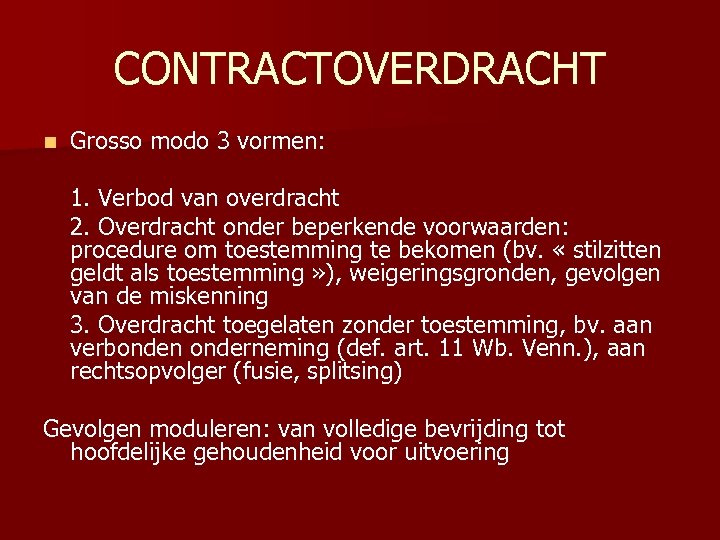 CONTRACTOVERDRACHT

Grosso modo 3 vormen:

1. Verbod van overdracht

2. Overdracht onder beperkende voorwaarden: procedure om toestemming te bekomen (bv. « stilzitten geldt als toestemming »), weigeringsgronden, gevolgen van de miskenning

3. Overdracht toegelaten zonder toestemming, bv. aan verbonden onderneming (def. art. 11 Wb. Venn.), aan rechtsopvolger (fusie, splitsing)

Gevolgen moduleren: van volledige bevrijding tot hoofdelijke gehoudenheid voor uitvoering